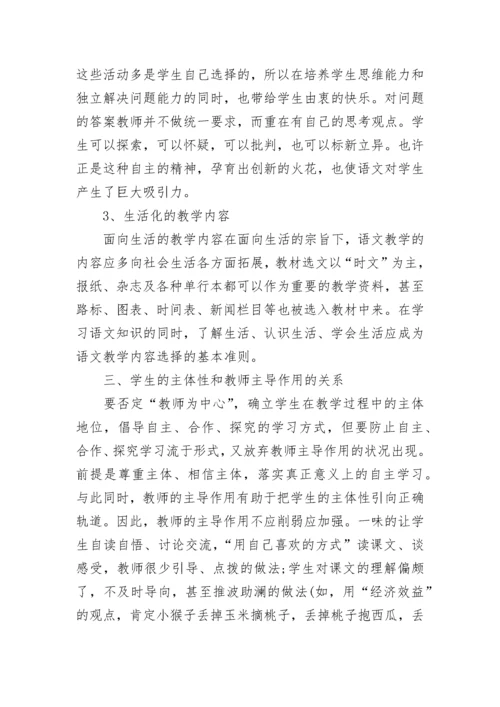 这些活动多是学生自己选择的，所以在培养学生思维能力和独立解决问题能力的同时，也带给学生由衷的快乐。对问题的答案教师并不做统一要求，而重在有自己的思考观点。学生可以探索，可以怀疑，可以批判，也可以标新立异。也许正是这种自主的精神，孕育出创新的火花，也使语文对学生产生了巨大吸引力。

3、生活化的教学内容

面向生活的教学内容在面向生活的宗旨下，语文教学的内容应多向社会生活各方面拓展，教材选文以“时文”为主，报纸、杂志及各种单行本都可以作为重要的教学资料，甚至路标、图表、时间表、新闻栏目等也被选入教材中来。在学习语文知识的同时，了解生活、认识生活、学会生活应成为语文教学内容选择的基本准则。

三、学生的主体性和教师主导作用的关系

要否定“教师为中心”，确立学生在教学过程中的主体地位，倡导自主、合作、探究的学习方式，但要防止自主、合作、探究学习流于形式，又放弃教师主导作用的状况出现。前提是尊重主体、相信主体，落实真正意义上的自主学习。与此同时，教师的主导作用有助于把学生的主体性引向正确轨道。因此，教师的主导作用不应削弱应加强。一味的让学生自读自悟、讨论交流，“用自己喜欢的方式”读课文、谈感受，教师很少引导、点拨的做法;学生对课文的理解偏颇了，不及时导向，甚至推波助澜的做法(如，用“经济效益”的观点，肯定小猴子丢掉玉米摘桃子，丢掉桃子抱西瓜，丢